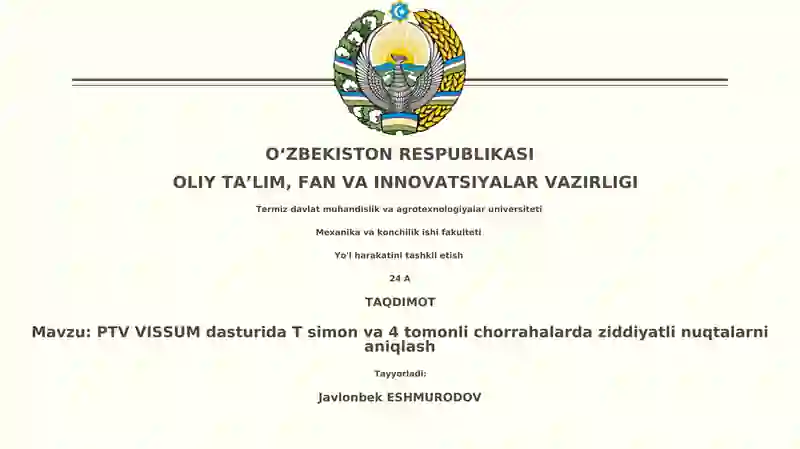 O‘ZBEKISTON RESPUBLIKASI

OLIY TA’LIM, FAN VA INNOVATSIYALAR VAZIRLIGI

Termiz davlat muhandislik va agrotexnologiyalar universiteti

Mexanika va konchilik ishi fakulteti

Yo'l harakatini tashkil etish

24 A

TAQDIMOT

Mavzu: PTV VISSUM dasturida T simon va 4 tomonli chorrahalarda ziddiyatli nuqtalarni aniqlash

Tayyorladi:

Javlonbek ESHMURODOV